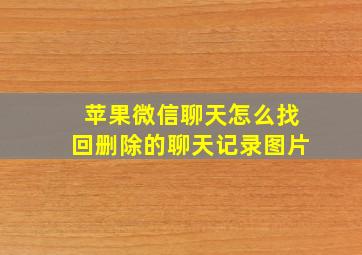 苹果微信聊天怎么找回删除的聊天记录图片